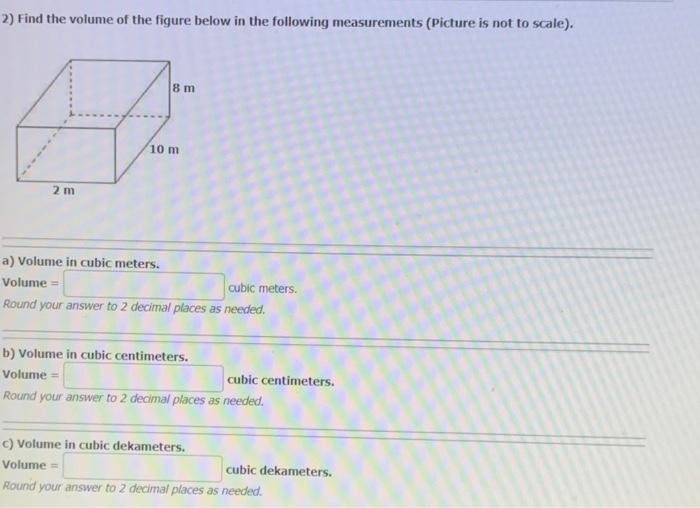 2) Find the volume of the figure below in the following measurements (Picture is not to scale).

8 m

10 m

2 m

a) Volume in cubic meters.
Volume = cubic meters.
Round your answer to 2 decimal places as needed.

b) Volume in cubic centimeters.
Volume = cubic centimeters.
Round your answer to 2 decimal places as needed.

c) Volume in cubic dekameters.
Volume = cubic dekameters.
Round your answer to 2 decimal places as needed.